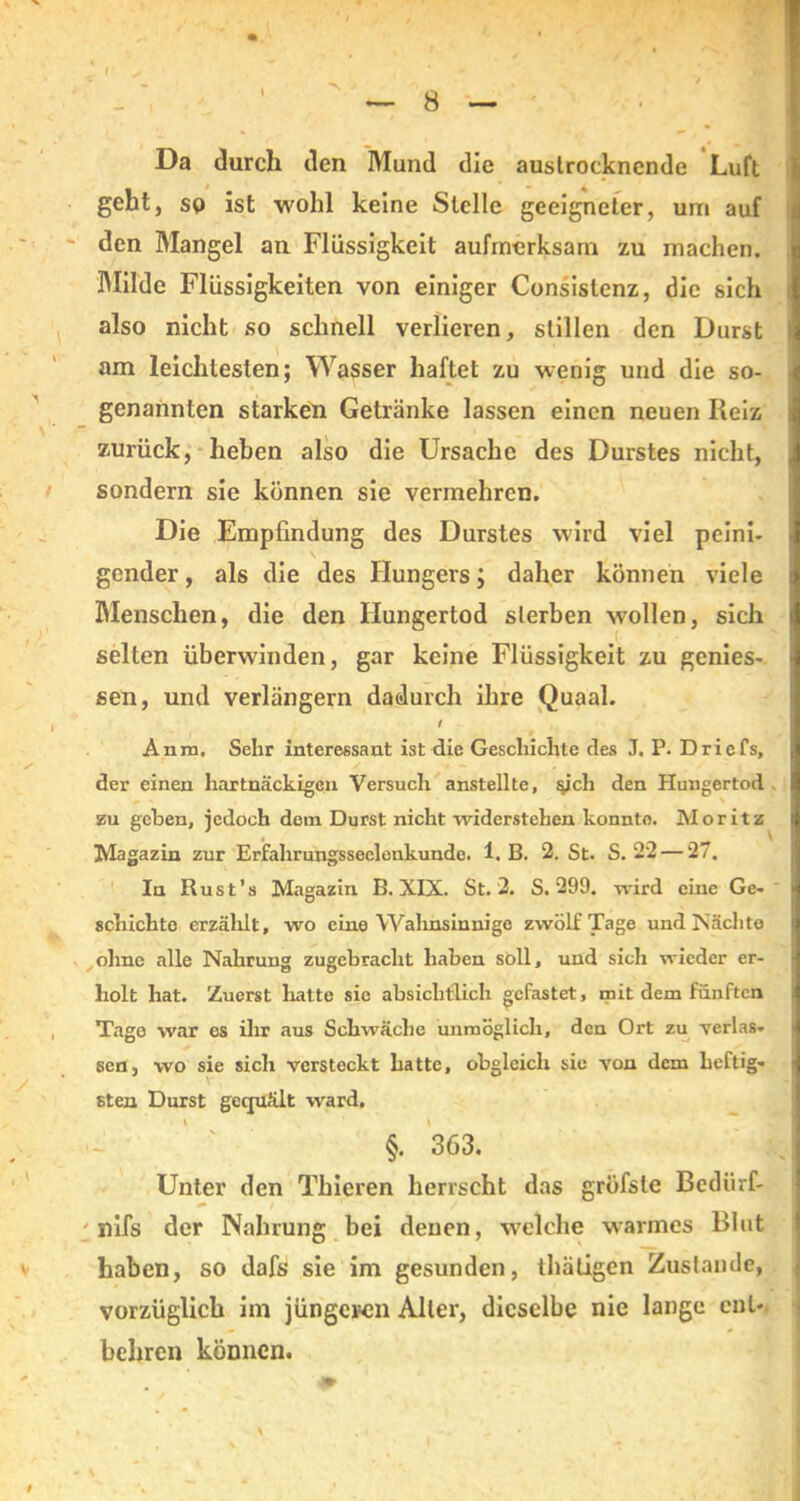 — 8 —

Da durch den Mund die austrocknende Luft geht, so ist wohl keine Stelle geeigneter, um auf den Mangel an Flüssigkeit aufmerksam zu machen. Milde Flüssigkeiten von einiger Consistenz, die sich also nicht so schnell verlieren, stillen den Durst am leichtesten; Wasser haftet zu wenig und die sogenannten starken Getränke lassen einen neuen Reiz zurück, heben also die Ursache des Durstes nicht, sondern sie können sie vermehren.

Die Empfindung des Durstes wird viel peinigender, als die des Hungers; daher können viele Menschen, die den Hungertod sterben wollen, sich selten überwinden, gar keine Flüssigkeit zu geniessen, und verlängern dadurch ihre Quaal.

Anm. Sehr interessant ist die Geschichte des J. P. Driefs, der einen hartnäckigen Versuch anstellte, sich den Hungertod zu geben, jedoch dem Durst nicht widerstehen konnte. Moritz Magazin zur Erfahrungsseelenkunde. 1. B. 2. St. S. 22—27.

In Rust's Magazin B. XIX. St. 2. S. 299. wird eine Geschichte erzählt, wo eine Wahnsinnige zwölf Tage und Nächte ohne alle Nahrung zugebracht haben soll, und sich wieder erholt hat. Zuerst hatte sie absichtlich gefastet, mit dem fünften Tage war es ihr aus Schwäche unmöglich, den Ort zu verlassen, wo sie sich versteckt hatte, obgleich sie von dem heftigsten Durst gequält ward.

§. 363.

Unter den Thieren herrscht das gröfste Bedürfnifs der Nahrung bei denen, welche warmes Blut haben, so dafs sie im gesunden, thätigen Zustande, vorzüglich im jüngeren Alter, dieselbe nie lange entbehren können.